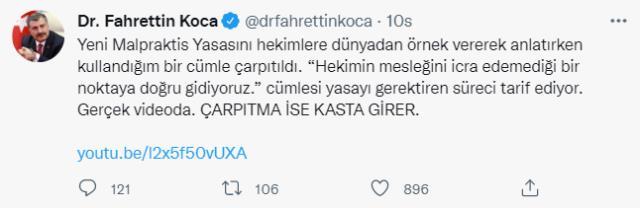 Dr. Fahrettin Koca @drfahrettinkoca · 10s

Yeni Malpraktis Yasasını hekimlere dünyadan örnek vererek anlatırken kullandığım bir cümle çarpıtıldı. “Hekimin mesleğini icra edemediği bir noktaya doğru gidiyoruz.” cümlesi yasayı gerektiren süreci tarif ediyor. Gerçek videoda. ÇARPITMA İSE KASTA GİRER.

youtu.be/I2x5f50vUXA

121 106 896